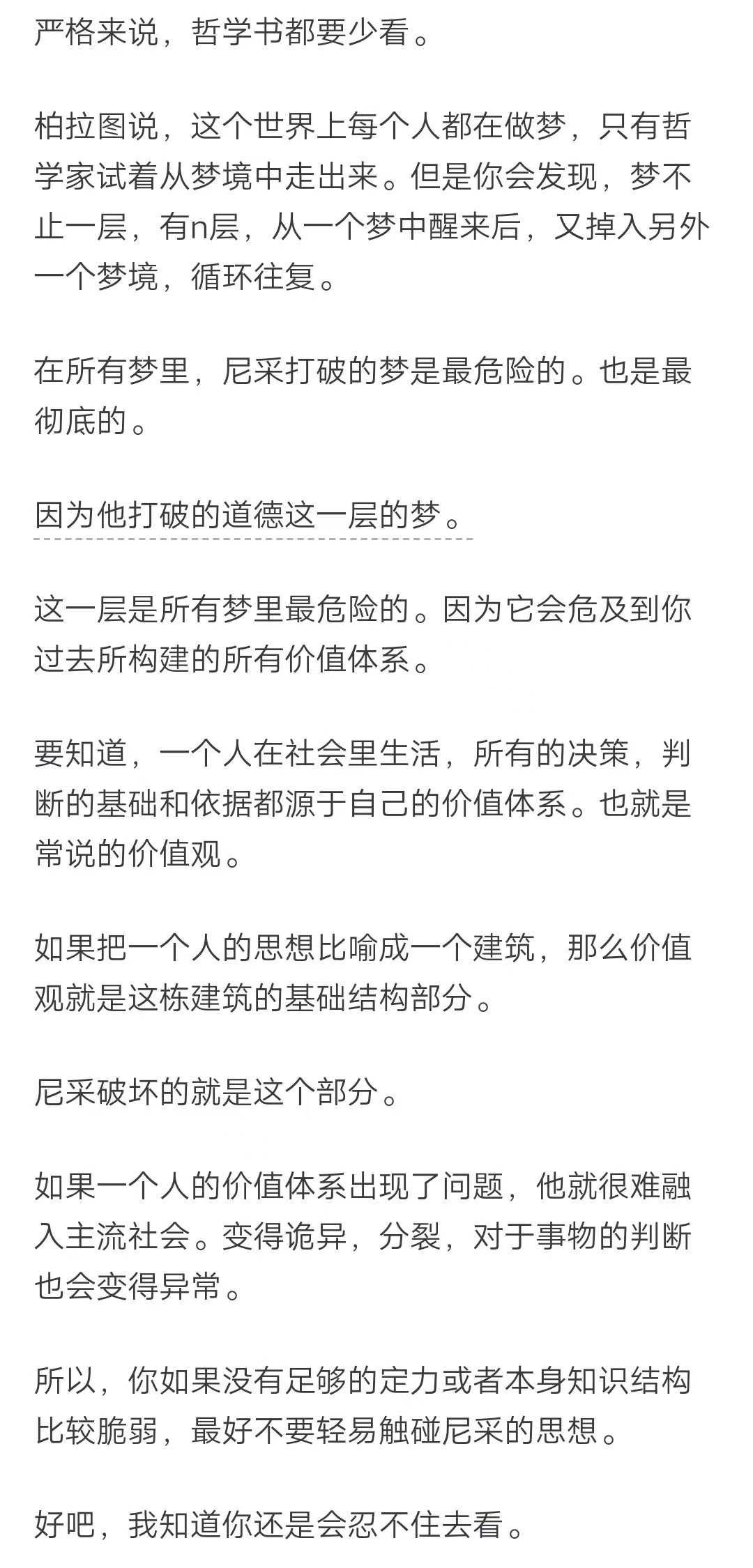 严格来说，哲学书都要少看。

柏拉图说，这个世界上每个人都在做梦，只有哲学家试着从梦境中走出来。但是你会发现，梦不止一层，有n层，从一个梦中醒来后，又掉入另外一个梦境，循环往复。

在所有梦里，尼采打破的梦是最危险的。也是最彻底的。

因为他打破的道德这一层的梦。

这一层是所有梦里最危险的。因为它会危及到你过去所构建的所有价值体系。

要知道，一个人在社会里生活，所有的决策，判断的基础和依据都源于自己的价值体系。也就是常说的价值观。

如果把一个人的思想比喻成一个建筑，那么价值观就是这栋建筑的基础结构部分。

尼采破坏的就是这个部分。

如果一个人的价值体系出现了问题，他就很难融入主流社会。变得诡异，分裂，对于事物的判断也会变得异常。

所以，你如果没有足够的定力或者本身知识结构比较脆弱，最好不要轻易触碰尼采的思想。

好吧，我知道你还是会忍不住去看。